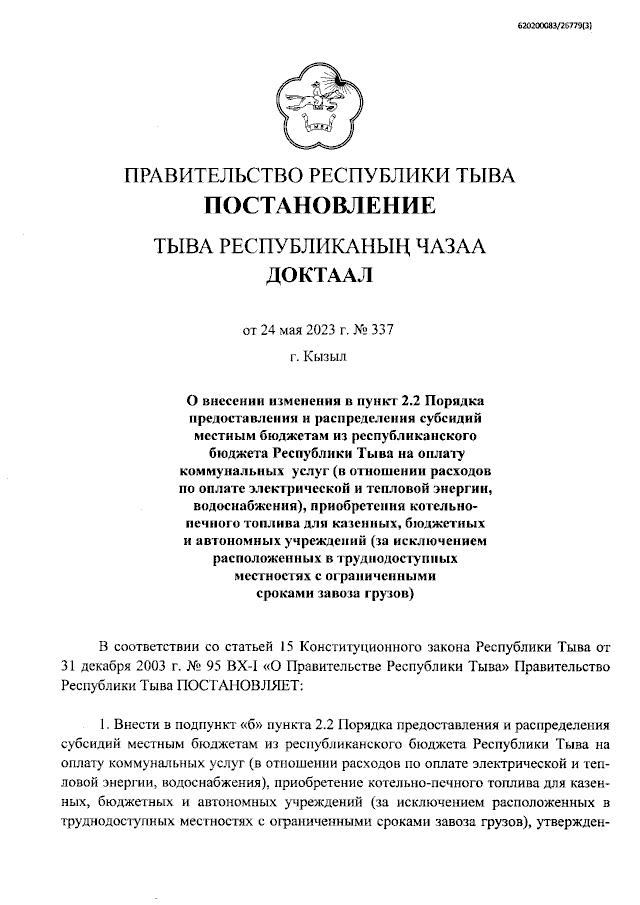 620200083/26779(3)

ПРАВИТЕЛЬСТВО РЕСПУБЛИКИ ТЫВА
ПОСТАНОВЛЕНИЕ

ТЫВА РЕСПУБЛИКАНЫҢ ЧАЗАА
ДОКТААЛ

от 24 мая 2023 г. № 337

г. Кызыл

О внесении изменения в пункт 2.2 Порядка предоставления и распределения субсидий местным бюджетам из республиканского бюджета Республики Тыва на оплату коммунальных услуг (в отношении расходов по оплате электрической и тепловой энергии, водоснабжения), приобретения котельно-печного топлива для казенных, бюджетных и автономных учреждений (за исключением расположенных в труднодоступных местностях с ограниченными сроками завоза грузов)

В соответствии со статьей 15 Конституционного закона Республики Тыва от 31 декабря 2003 г. № 95 ВХ-I «О Правительстве Республики Тыва» Правительство Республики Тыва ПОСТАНОВЛЯЕТ:

1. Внести в подпункт «б» пункта 2.2 Порядка предоставления и распределения субсидий местным бюджетам из республиканского бюджета Республики Тыва на оплату коммунальных услуг (в отношении расходов по оплате электрической и тепловой энергии, водоснабжения), приобретение котельно-печного топлива для казенных, бюджетных и автономных учреждений (за исключением расположенных в труднодоступных местностях с ограниченными сроками завоза грузов), утвержден-